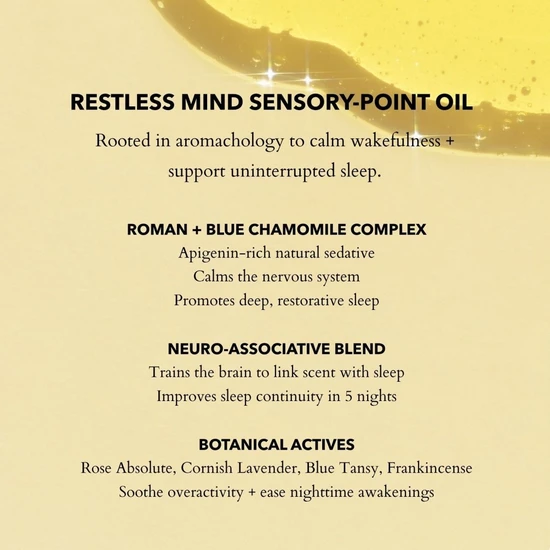 RESTLESS MIND SENSORY-POINT OIL

Rooted in aromachology to calm wakefulness + support uninterrupted sleep.

ROMAN + BLUE CHAMOMILE COMPLEX
Apigenin-rich natural sedative
Calms the nervous system
Promotes deep, restorative sleep

NEURO-ASSOCIATIVE BLEND
Trains the brain to link scent with sleep
Improves sleep continuity in 5 nights

BOTANICAL ACTIVES
Rose Absolute, Cornish Lavender, Blue Tansy, Frankincense
Soothe overactivity + ease nighttime awakenings